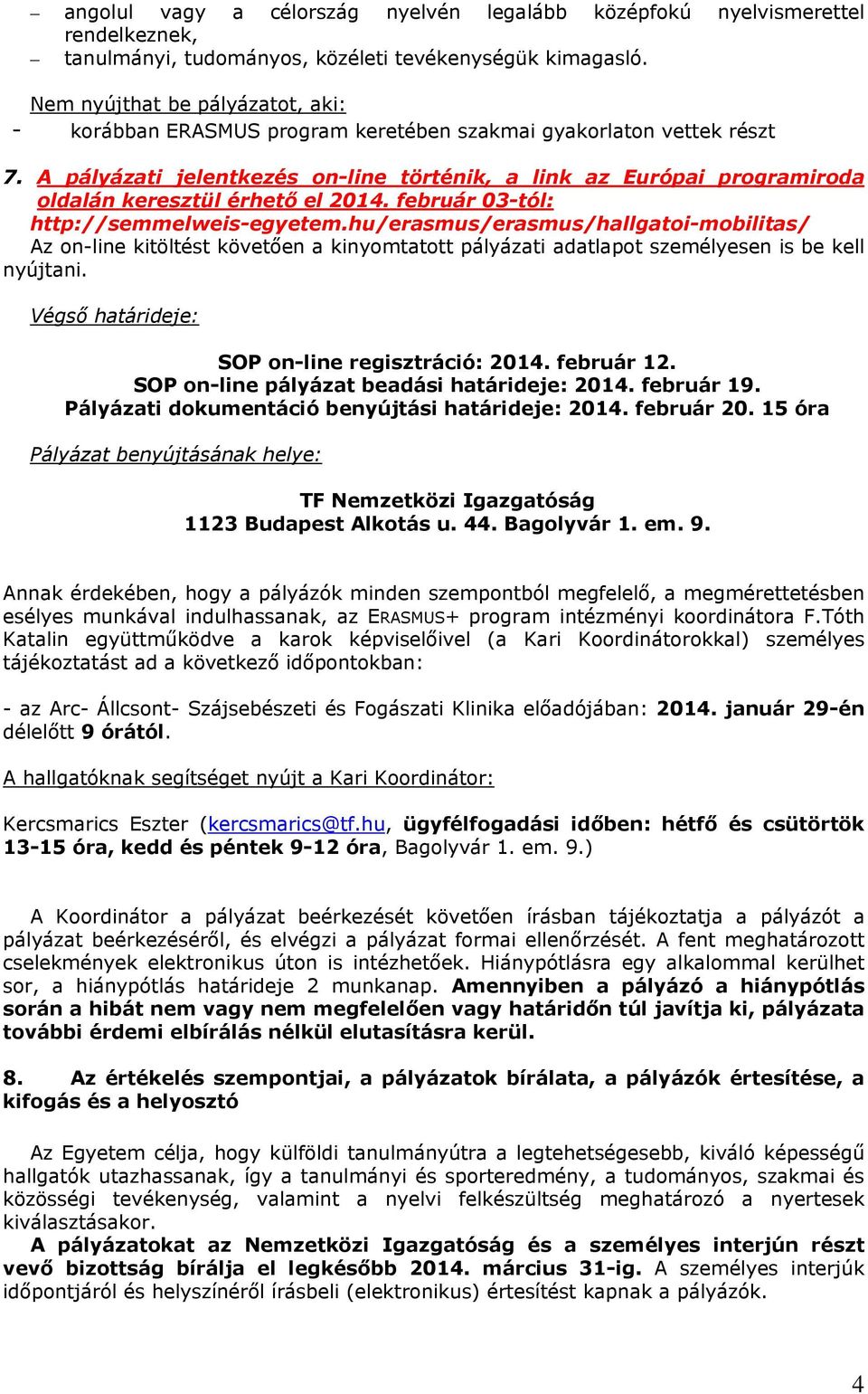 – angolul vagy a célország nyelvén legalább középfokú nyelvismerettel rendelkeznek,
– tanulmányi, tudományos, közéleti tevékenységük kimagasló.

Nem nyújthat be pályázatot, aki:
- korábban ERASMUS program keretében szakmai gyakorlaton vettek részt

7. A pályázati jelentkezés on-line történik, a link az Európai programiroda oldalán keresztül érhető el 2014. február 03-tól: http://semmelweis-egyetem.hu/erasmus/erasmus/hallgatoi-mobilitas/
Az on-line kitöltést követően a kinyomtatott pályázati adatlapot személyesen is be kell nyújtani.

Végső határideje:

SOP on-line regisztráció: 2014. február 12.
SOP on-line pályázat beadási határideje: 2014. február 19.
Pályázati dokumentáció benyújtási határideje: 2014. február 20. 15 óra

Pályázat benyújtásának helye:

TF Nemzetközi Igazgatóság
1123 Budapest Alkotás u. 44. Bagolyvár 1. em. 9.

Annak érdekében, hogy a pályázók minden szempontból megfelelő, a megmérettetésben esélyes munkával indulhassanak, az ERASMUS+ program intézményi koordinátora F.Tóth Katalin együttműködve a karok képviselőivel (a Kari Koordinátorokkal) személyes tájékoztatást ad a következő időpontokban:

- az Arc- Állcsont- Szájsebészeti és Fogászati Klinika előadójában: 2014. január 29-én délelőtt 9 órától.

A hallgatóknak segítséget nyújt a Kari Koordinátor:

Kercsmarics Eszter (kercsmarics@tf.hu, ügyfélfogadási időben: hétfő és csütörtök 13-15 óra, kedd és péntek 9-12 óra, Bagolyvár 1. em. 9.)

A Koordinátor a pályázat beérkezését követően írásban tájékoztatja a pályázót a pályázat beérkezéséről, és elvégzi a pályázat formai ellenőrzését. A fent meghatározott cselekmények elektronikus úton is intézhetőek. Hiánypótlásra egy alkalommal kerülhet sor, a hiánypótlás határideje 2 munkanap. Amennyiben a pályázó a hiánypótlás során a hibát nem vagy nem megfelelően vagy határidőn túl javítja ki, pályázata további érdemi elbírálás nélkül elutasításra kerül.

8. Az értékelés szempontjai, a pályázatok bírálata, a pályázók értesítése, a kifogás és a helyosztó

Az Egyetem célja, hogy külföldi tanulmányútra a legtehetségesebb, kiváló képességű hallgatók utazhassanak, így a tanulmányi és sporteredmény, a tudományos, szakmai és közösségi tevékenység, valamint a nyelvi felkészültség meghatározó a nyertesek kiválasztásakor.
A pályázatokat az Nemzetközi Igazgatóság és a személyes interjún részt vevő bizottság bírálja el legkésőbb 2014. március 31-ig. A személyes interjúk időpontjáról és helyszínéről írásbeli (elektronikus) értesítést kapnak a pályázók.

4